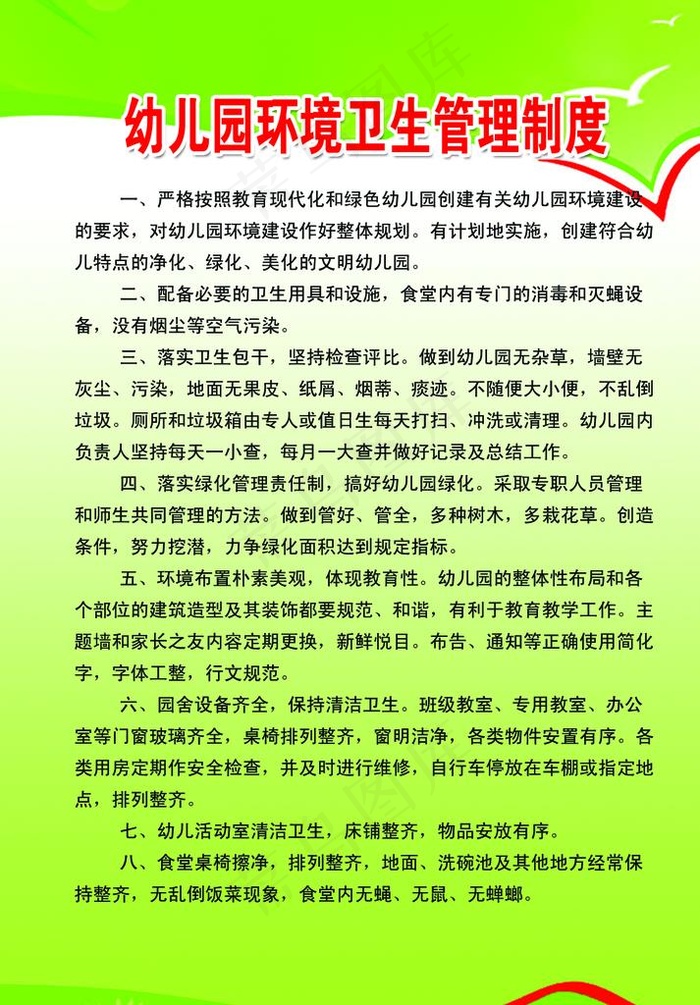 幼儿园环境卫生管理制度

一、严格按照教育现代化和绿色幼儿园创建有关幼儿园环境建设的要求，对幼儿园环境建设作好整体规划。有计划地实施，创建符合幼儿特点的净化、绿化、美化的文明幼儿园。

二、配备必要的卫生用具和设施，食堂内有专门的消毒和灭蝇设备，没有烟尘等空气污染。

三、落实卫生包干，坚持检查评比。做到幼儿园无杂草，墙壁无灰尘、污染，地面无果皮、纸屑、烟蒂、痰迹。不随便大小便，不乱倒垃圾。厕所和垃圾箱由专人或值日生每天打扫、冲洗或清理。幼儿园内负责人坚持每天一小查，每月一大查并做好记录及总结工作。

四、落实绿化管理责任制，搞好幼儿园绿化。采取专职人员管理和师生共同管理的方法。做到管好、管全，多种树木，多栽花草。创造条件，努力挖潜，力争绿化面积达到规定指标。

五、环境布置朴素美观，体现教育性。幼儿园的整体性布局和各个部位的建筑造型及其装饰都要规范、和谐，有利于教育教学工作。主题墙和家长之友内容定期更换，新鲜悦目。布告、通知等正确使用简化字，字体工整，行文规范。

六、园舍设备齐全，保持清洁卫生。班级教室、专用教室、办公室等门窗玻璃齐全，桌椅排列整齐，窗明洁净，各类物件安置有序。各类用房定期作安全检查，并及时进行维修，自行车停放在车棚或指定地点，排列整齐。

七、幼儿活动室清洁卫生，床铺整齐，物品安放有序。

八、食堂桌椅擦净，排列整齐，地面、洗碗池及其他地方经常保持整齐，无乱倒饭菜现象，食堂内无蝇、无鼠、无蟑螂。